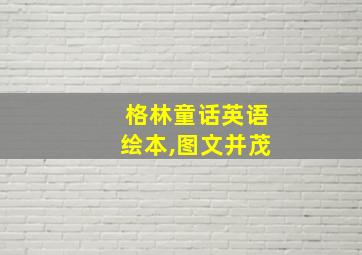 格林童话英语绘本,图文并茂